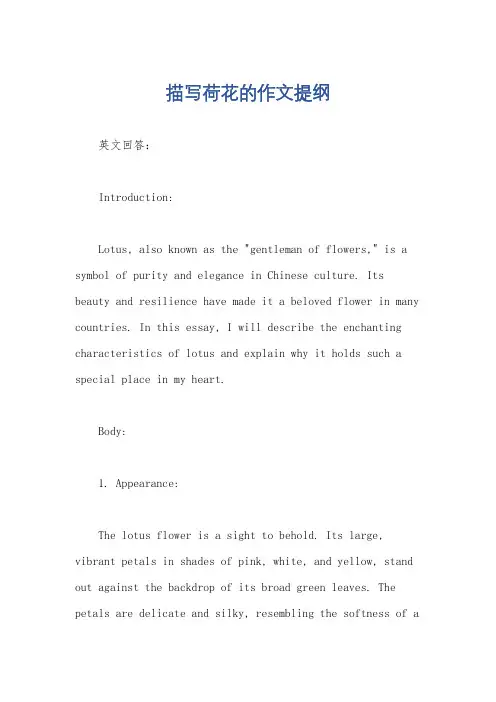 描写荷花的作文提纲

英文回答：

Introduction:

Lotus, also known as the "gentleman of flowers," is a symbol of purity and elegance in Chinese culture. Its beauty and resilience have made it a beloved flower in many countries. In this essay, I will describe the enchanting characteristics of lotus and explain why it holds such a special place in my heart.

Body:

1. Appearance:

The lotus flower is a sight to behold. Its large, vibrant petals in shades of pink, white, and yellow, stand out against the backdrop of its broad green leaves. The petals are delicate and silky, resembling the softness of a